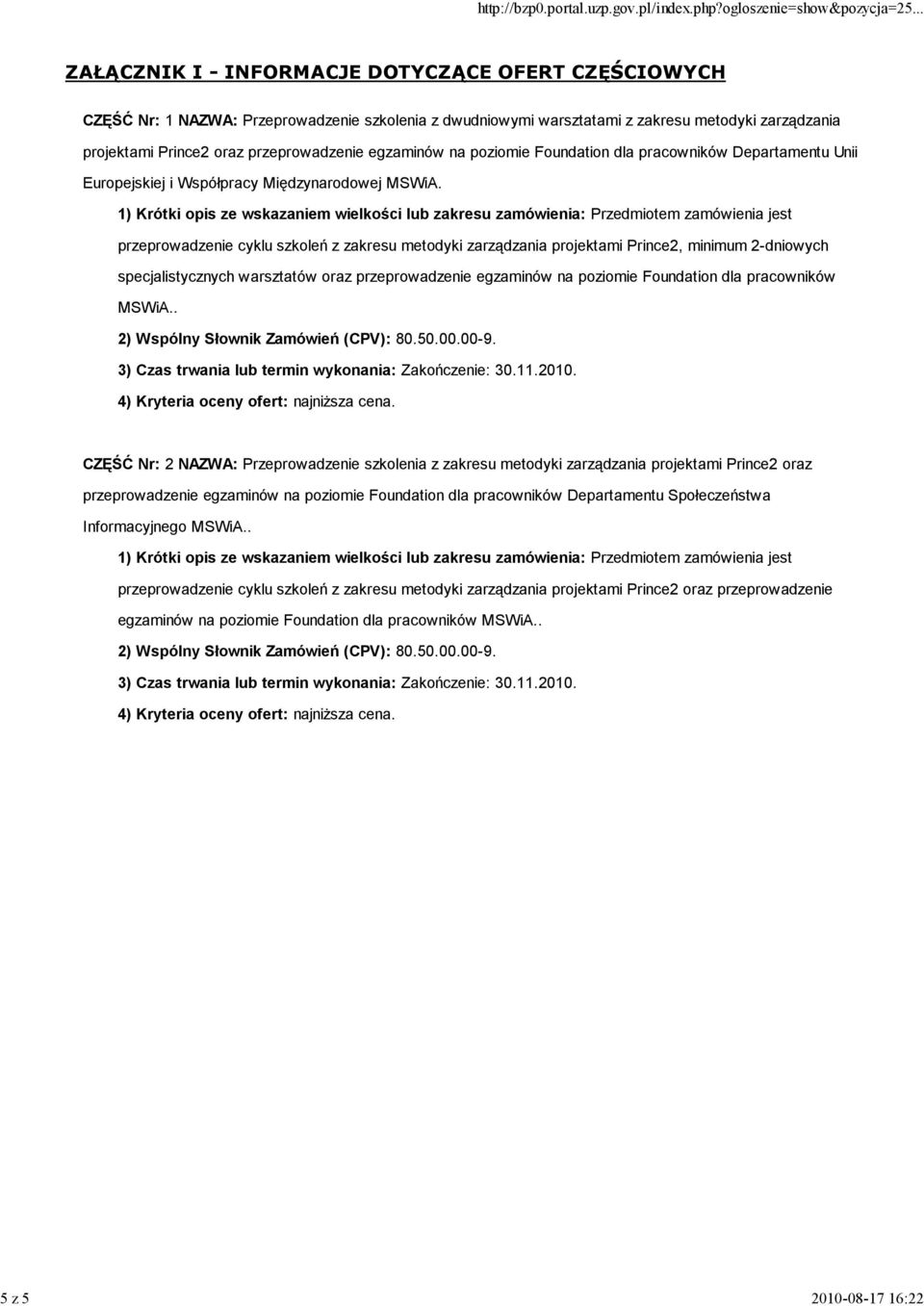 http://bzp0.portal.uzp.gov.pl/index.php?ogloszenie=show&pozycja=25...

ZAŁĄCZNIK I - INFORMACJE DOTYCZĄCE OFERT CZĘŚCIOWYCH

CZĘŚĆ Nr: 1 NAZWA: Przeprowadzenie szkolenia z dwudniowymi warsztatami z zakresu metodyki zarządzania projektami Prince2 oraz przeprowadzenie egzaminów na poziomie Foundation dla pracowników Departamentu Unii Europejskiej i Współpracy Międzynarodowej MSWiA.

1) Krótki opis ze wskazaniem wielkości lub zakresu zamówienia: Przedmiotem zamówienia jest przeprowadzenie cyklu szkoleń z zakresu metodyki zarządzania projektami Prince2, minimum 2-dniowych specjalistycznych warsztatów oraz przeprowadzenie egzaminów na poziomie Foundation dla pracowników MSWiA..

2) Wspólny Słownik Zamówień (CPV): 80.50.00.00-9.

3) Czas trwania lub termin wykonania: Zakończenie: 30.11.2010.

4) Kryteria oceny ofert: najniższa cena.

CZĘŚĆ Nr: 2 NAZWA: Przeprowadzenie szkolenia z zakresu metodyki zarządzania projektami Prince2 oraz przeprowadzenie egzaminów na poziomie Foundation dla pracowników Departamentu Społeczeństwa Informacyjnego MSWiA..

1) Krótki opis ze wskazaniem wielkości lub zakresu zamówienia: Przedmiotem zamówienia jest przeprowadzenie cyklu szkoleń z zakresu metodyki zarządzania projektami Prince2 oraz przeprowadzenie egzaminów na poziomie Foundation dla pracowników MSWiA..

2) Wspólny Słownik Zamówień (CPV): 80.50.00.00-9.

3) Czas trwania lub termin wykonania: Zakończenie: 30.11.2010.

4) Kryteria oceny ofert: najniższa cena.

5 z 5

2010-08-17 16:22